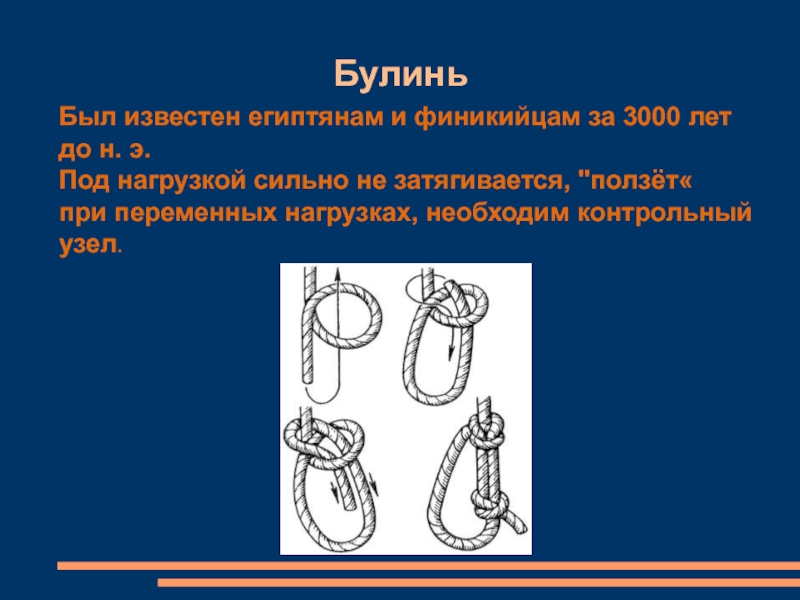 Булинь

Был известен египтянам и финикийцам за 3000 лет до н. э.
Под нагрузкой сильно не затягивается, "ползёт« при переменных нагрузках, необходим контрольный узел.